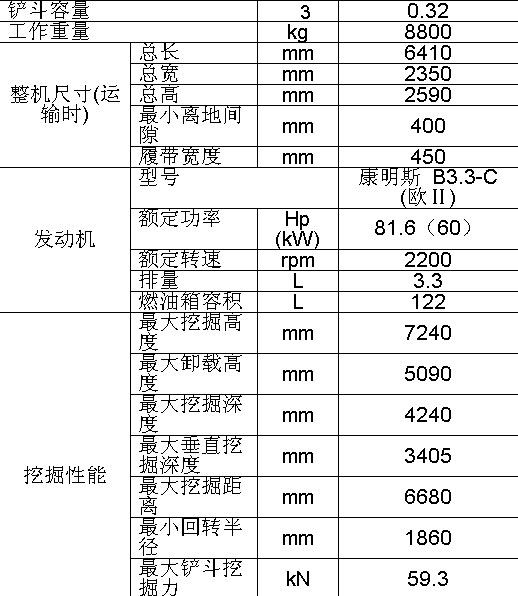 | 铲斗容量 | | 3 | 0.32 |
|---|---|---|---|
| 工作重量 | | kg | 8800 |
| 整机尺寸(运输时) | 总长 | mm | 6410 |
| | 总宽 | mm | 2350 |
| | 总高 | mm | 2590 |
| | 最小离地间隙 | mm | 400 |
| | 履带宽度 | mm | 450 |
| 发动机 | 型号 | | 康明斯 B3.3-C (欧II) |
| | 额定功率 | Hp (kW) | 81.6（60） |
| | 额定转速 | rpm | 2200 |
| | 排量 | L | 3.3 |
| | 燃油箱容积 | L | 122 |
| 挖掘性能 | 最大挖掘高度 | mm | 7240 |
| | 最大卸载高度 | mm | 5090 |
| | 最大挖掘深度 | mm | 4240 |
| | 最大垂直挖掘深度 | mm | 3405 |
| | 最大挖掘距离 | mm | 6680 |
| | 最小回转半径 | mm | 1860 |
| | 最大铲斗挖掘力 | kN | 59.3 |